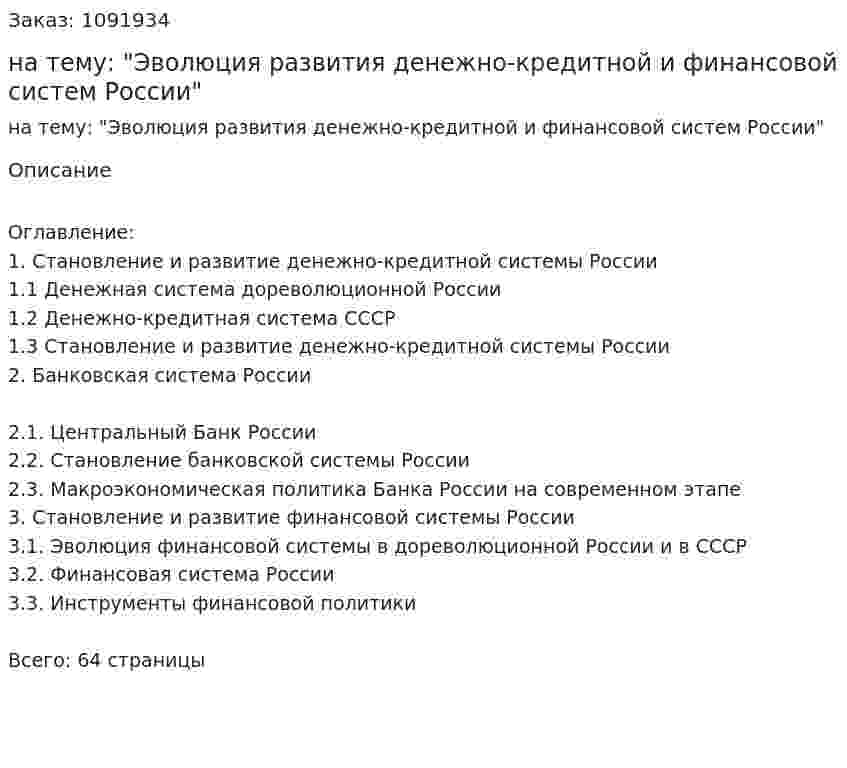 Заказ: 1091934

на тему: "Эволюция развития денежно-кредитной и финансовой систем России"

на тему: "Эволюция развития денежно-кредитной и финансовой систем России"

Описание

Оглавление:
1. Становление и развитие денежно-кредитной системы России
1.1 Денежная система дореволюционной России
1.2 Денежно-кредитная система СССР
1.3 Становление и развитие денежно-кредитной системы России
2. Банковская система России

2.1. Центральный Банк России
2.2. Становление банковской системы России
2.3. Макроэкономическая политика Банка России на современном этапе
3. Становление и развитие финансовой системы России
3.1. Эволюция финансовой системы в дореволюционной России и в СССР
3.2. Финансовая система России
3.3. Инструменты финансовой политики

Всего: 64 страницы